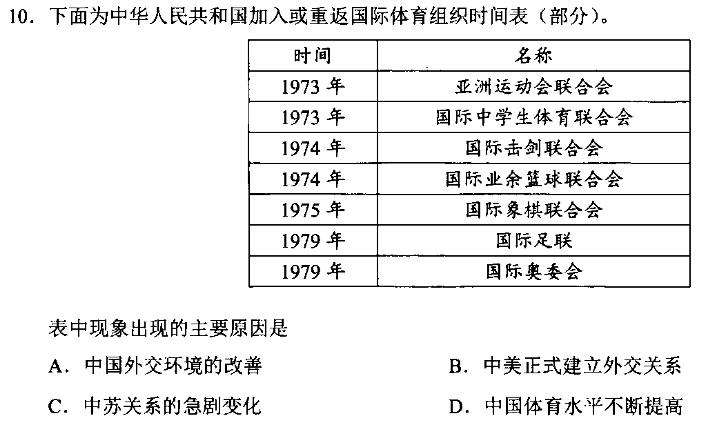 10. 下面为中华人民共和国加入或重返国际体育组织时间表（部分）。

| 时间 | 名称 |
|---|---|
| 1973 年 | 亚洲运动会联合会 |
| 1973 年 | 国际中学生体育联合会 |
| 1974 年 | 国际击剑联合会 |
| 1974 年 | 国际业余篮球联合会 |
| 1975 年 | 国际象棋联合会 |
| 1979 年 | 国际足联 |
| 1979 年 | 国际奥委会 |

表中现象出现的主要原因是

A. 中国外交环境的改善
B. 中美正式建立外交关系
C. 中苏关系的急剧变化
D. 中国体育水平不断提高